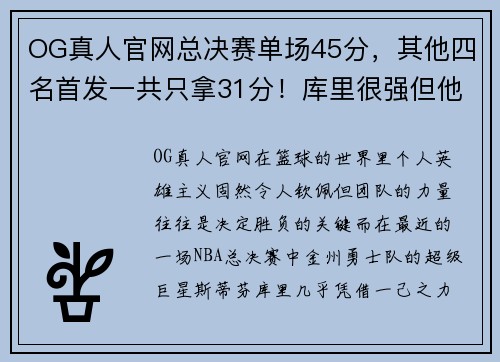 OG真人官网总决赛单场45分，其他四名首发一共只拿31分！库里很强但他

OG真人官网在篮球的世界里个人英雄主义固然令人钦佩但团队的力量往往是决定胜负的关键而在最近的一场NBA总决赛中金州勇士队的超级巨星斯蒂芬库里几乎凭借一己之力